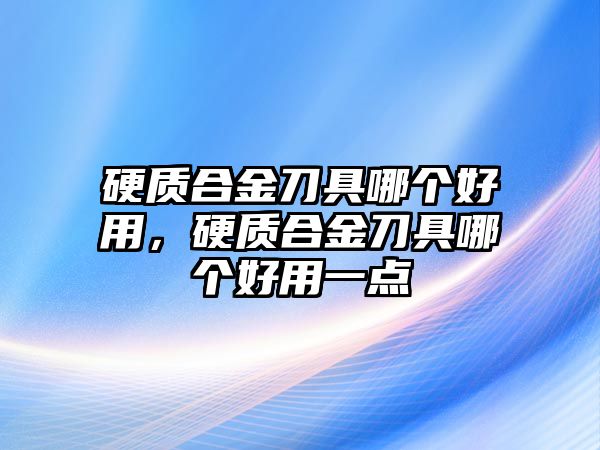 硬质合金刀具哪个好用，硬质合金刀具哪个好用一点